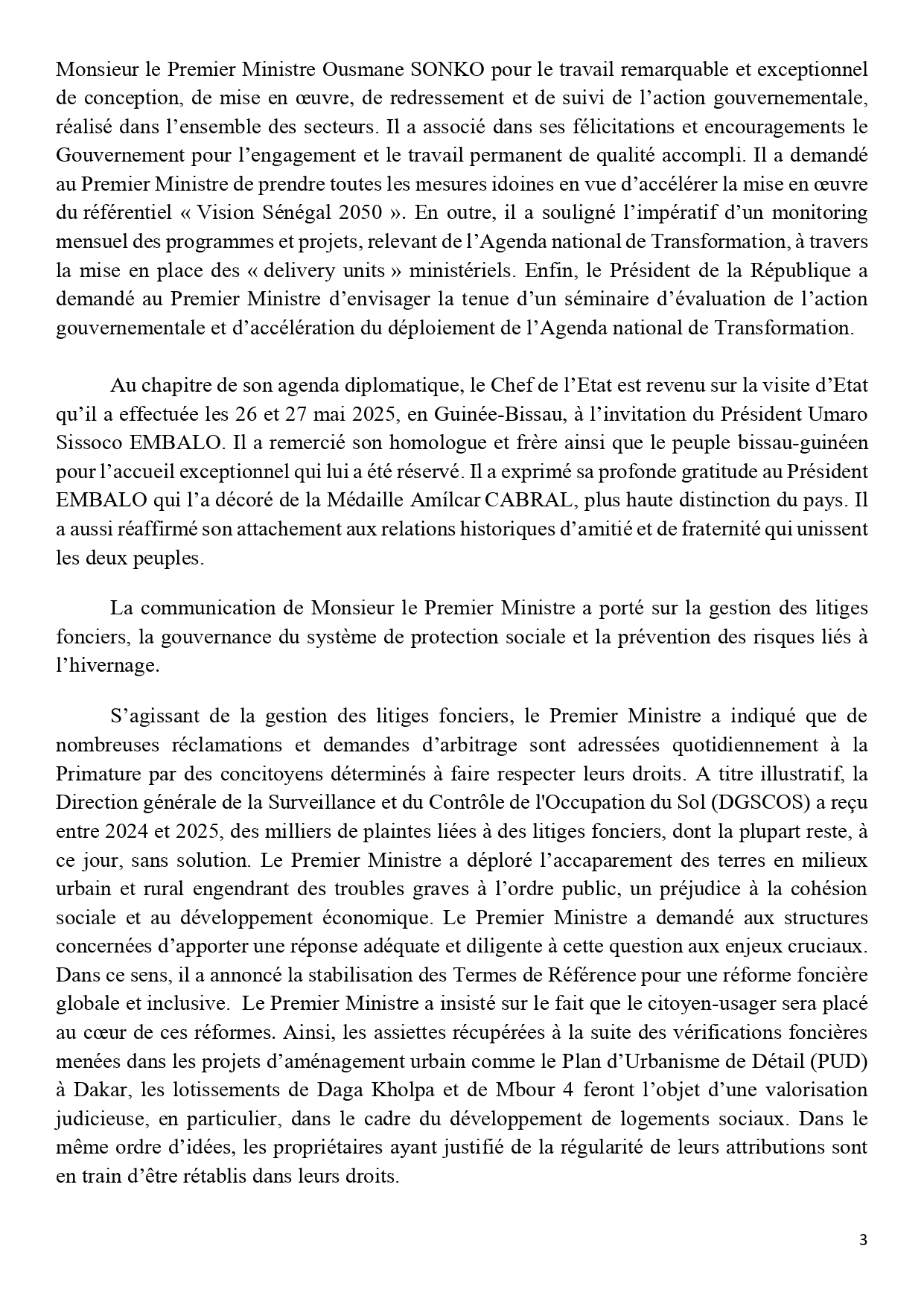 Monsieur le Premier Ministre Ousmane SONKO pour le travail remarquable et exceptionnel de conception, de mise en œuvre, de redressement et de suivi de l'action gouvernementale, réalisé dans l'ensemble des secteurs. Il a associé dans ses félicitations et encouragements le Gouvernement pour l'engagement et le travail permanent de qualité accompli. Il a demandé au Premier Ministre de prendre toutes les mesures idoines en vue d'accélérer la mise en œuvre du référentiel « Vision Sénégal 2050 ». En outre, il a souligné l'impératif d'un monitoring mensuel des programmes et projets, relevant de l'Agenda national de Transformation, à travers la mise en place des « delivery units » ministériels. Enfin, le Président de la République a demandé au Premier Ministre d'envisager la tenue d'un séminaire d'évaluation de l'action gouvernementale et d'accélération du déploiement de l'Agenda national de Transformation.

Au chapitre de son agenda diplomatique, le Chef de l'Etat est revenu sur la visite d'Etat qu'il a effectuée les 26 et 27 mai 2025, en Guinée-Bissau, à l'invitation du Président Umaro Sissoco EMBALO. Il a remercié son homologue et frère ainsi que le peuple bissau-guinéen pour l'accueil exceptionnel qui lui a été réservé. Il a exprimé sa profonde gratitude au Président EMBALO qui l'a décoré de la Médaille Amílcar CABRAL, plus haute distinction du pays. Il a aussi réaffirmé son attachement aux relations historiques d'amitié et de fraternité qui unissent les deux peuples.

La communication de Monsieur le Premier Ministre a porté sur la gestion des litiges fonciers, la gouvernance du système de protection sociale et la prévention des risques liés à l'hivernage.

S'agissant de la gestion des litiges fonciers, le Premier Ministre a indiqué que de nombreuses réclamations et demandes d'arbitrage sont adressées quotidiennement à la Primature par des concitoyens déterminés à faire respecter leurs droits. A titre illustratif, la Direction générale de la Surveillance et du Contrôle de l'Occupation du Sol (DGSCOS) a reçu entre 2024 et 2025, des milliers de plaintes liées à des litiges fonciers, dont la plupart reste, à ce jour, sans solution. Le Premier Ministre a déploré l'accaparement des terres en milieux urbain et rural engendrant des troubles graves à l'ordre public, un préjudice à la cohésion sociale et au développement économique. Le Premier Ministre a demandé aux structures concernées d'apporter une réponse adéquate et diligente à cette question aux enjeux cruciaux. Dans ce sens, il a annoncé la stabilisation des Termes de Référence pour une réforme foncière globale et inclusive. Le Premier Ministre a insisté sur le fait que le citoyen-usager sera placé au cœur de ces réformes. Ainsi, les assiettes récupérées à la suite des vérifications foncières menées dans les projets d'aménagement urbain comme le Plan d'Urbanisme de Détail (PUD) à Dakar, les lotissements de Daga Kholpa et de Mbour 4 feront l'objet d'une valorisation judicieuse, en particulier, dans le cadre du développement de logements sociaux. Dans le même ordre d'idées, les propriétaires ayant justifié de la régularité de leurs attributions sont en train d'être rétablis dans leurs droits.

3